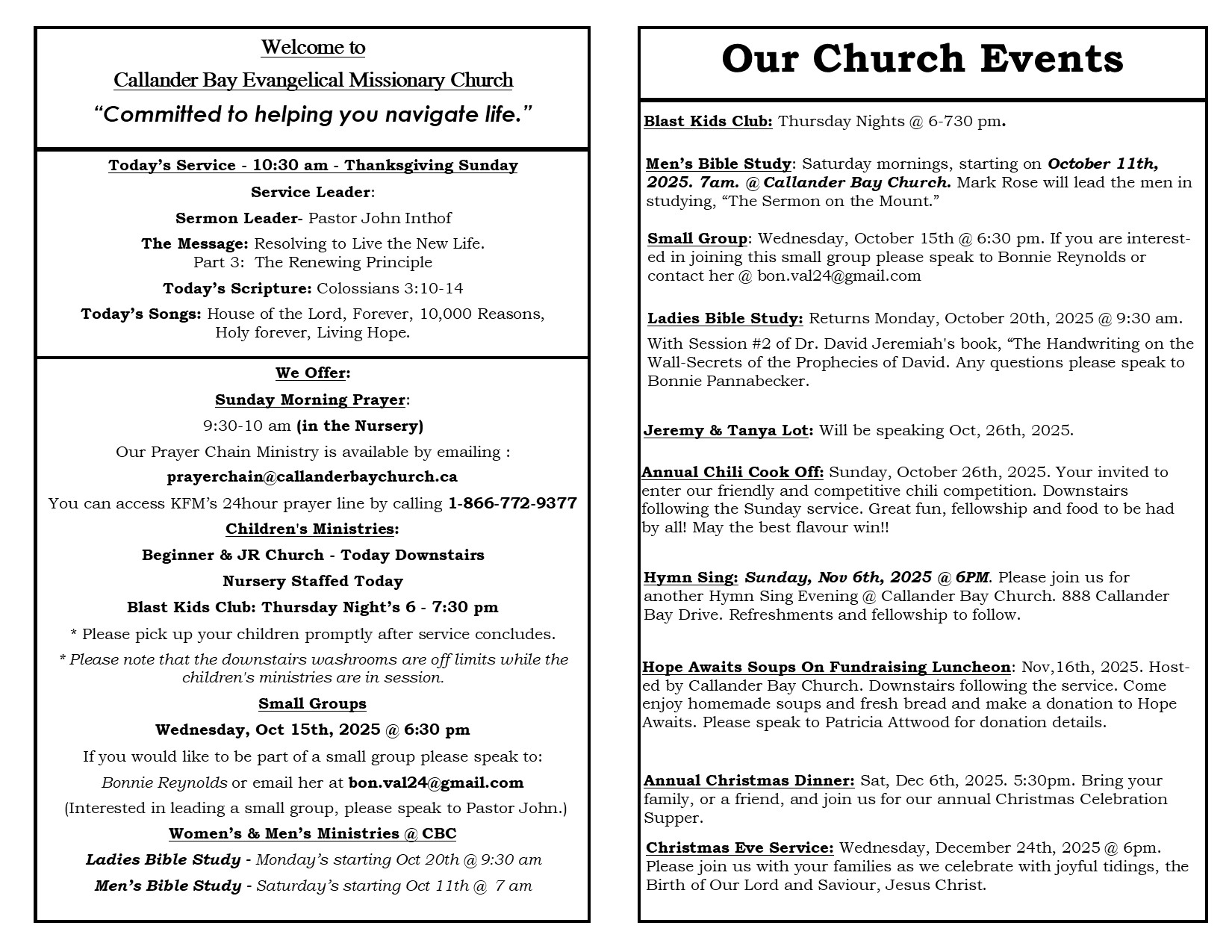 Welcome to
Callander Bay Evangelical Missionary Church
“Committed to helping you navigate life.”

Today’s Service - 10:30 am - Thanksgiving Sunday

Service Leader:

Sermon Leader- Pastor John Inthof

The Message: Resolving to Live the New Life.
Part 3: The Renewing Principle

Today’s Scripture: Colossians 3:10-14

Today’s Songs: House of the Lord, Forever, 10,000 Reasons, Holy forever, Living Hope.

We Offer:

Sunday Morning Prayer:

9:30-10 am (in the Nursery)

Our Prayer Chain Ministry is available by emailing :

prayerchain@callanderbaychurch.ca

You can access KFM’s 24hour prayer line by calling 1-866-772-9377

Children's Ministries:

Beginner & JR Church - Today Downstairs

Nursery Staffed Today

Blast Kids Club: Thursday Night’s 6 - 7:30 pm

* Please pick up your children promptly after service concludes.

* Please note that the downstairs washrooms are off limits while the children's ministries are in session.

Small Groups

Wednesday, Oct 15th, 2025 @ 6:30 pm

If you would like to be part of a small group please speak to:

Bonnie Reynolds or email her at bon.val24@gmail.com

(Interested in leading a small group, please speak to Pastor John.)

Women’s & Men’s Ministries @ CBC

Ladies Bible Study - Monday’s starting Oct 20th @ 9:30 am

Men’s Bible Study - Saturday’s starting Oct 11th @ 7 am

Our Church Events

Blast Kids Club: Thursday Nights @ 6-730 pm.

Men’s Bible Study: Saturday mornings, starting on October 11th, 2025. 7am. @ Callander Bay Church. Mark Rose will lead the men in studying, “The Sermon on the Mount.”

Small Group: Wednesday, October 15th @ 6:30 pm. If you are interested in joining this small group please speak to Bonnie Reynolds or contact her @ bon.val24@gmail.com

Ladies Bible Study: Returns Monday, October 20th, 2025 @ 9:30 am.
With Session #2 of Dr. David Jeremiah's book, “The Handwriting on the Wall-Secrets of the Prophecies of David. Any questions please speak to Bonnie Pannabecker.

Jeremy & Tanya Lot: Will be speaking Oct, 26th, 2025.

Annual Chili Cook Off: Sunday, October 26th, 2025. Your invited to enter our friendly and competitive chili competition. Downstairs following the Sunday service. Great fun, fellowship and food to be had by all! May the best flavour win!!

Hymn Sing: Sunday, Nov 6th, 2025 @ 6PM. Please join us for another Hymn Sing Evening @ Callander Bay Church. 888 Callander Bay Drive. Refreshments and fellowship to follow.

Hope Awaits Soups On Fundraising Luncheon: Nov,16th, 2025. Hosted by Callander Bay Church. Downstairs following the service. Come enjoy homemade soups and fresh bread and make a donation to Hope Awaits. Please speak to Patricia Attwood for donation details.

Annual Christmas Dinner: Sat, Dec 6th, 2025. 5:30pm. Bring your family, or a friend, and join us for our annual Christmas Celebration Supper.

Christmas Eve Service: Wednesday, December 24th, 2025 @ 6pm. Please join us with your families as we celebrate with joyful tidings, the Birth of Our Lord and Saviour, Jesus Christ.